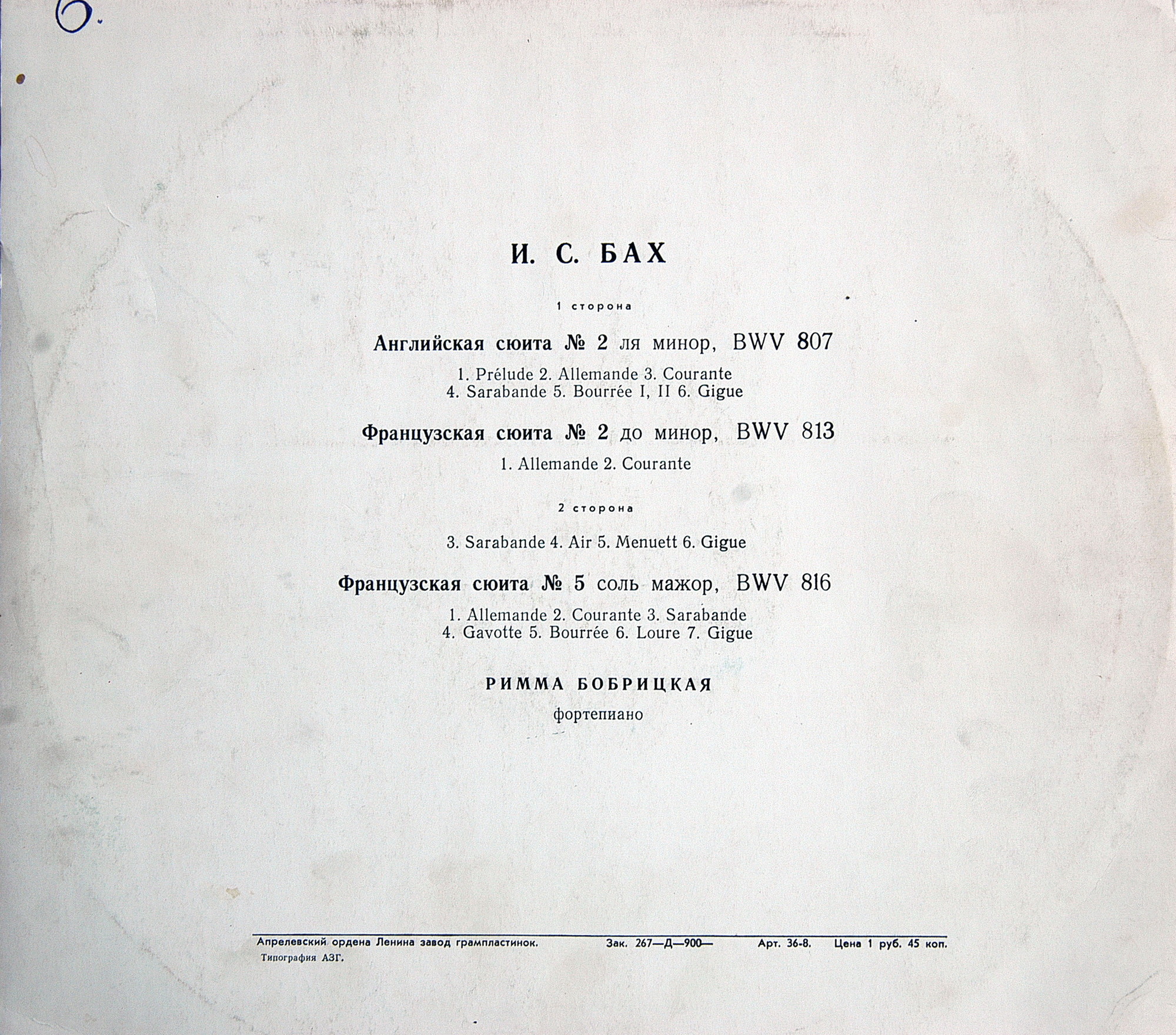 6.

И. С. БАХ

1 сторона

Английская сюита № 2 ля минор, BWV 807

1. Prélude 2. Allemande 3. Courante
4. Sarabande 5. Bourrée I, II 6. Gigue

Французская сюита № 2 до минор, BWV 813

1. Allemande 2. Courante

2 сторона

3. Sarabande 4. Air 5. Menuett 6. Gigue

Французская сюита № 5 соль мажор, BWV 816

1. Allemande 2. Courante 3. Sarabande
4. Gavotte 5. Bourrée 6. Loure 7. Gigue

РИММА БОБРИЦКАЯ

фортепиано

Апрелевский ордена Ленина завод грампластинок. Зак. 267—Д—900— Арт. 36-8. Цена 1 руб. 45 коп.
Типография АЗГ.